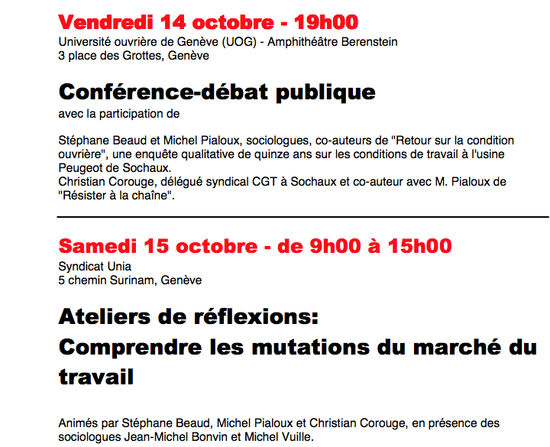 Vendredi 14 octobre - 19h00
Université ouvrière de Genève (UOG) - Amphithéâtre Berenstein
3 place des Grottes, Genève

Conférence-débat publique
avec la participation de

Stéphane Beaud et Michel Pialoux, sociologues, co-auteurs de "Retour sur la condition ouvrière", une enquête qualitative de quinze ans sur les conditions de travail à l'usine Peugeot de Sochaux.
Christian Corouge, délégué syndical CGT à Sochaux et co-auteur avec M. Pialoux de "Résister à la chaîne".

Samedi 15 octobre - de 9h00 à 15h00
Syndicat Unia
5 chemin Surinam, Genève

Ateliers de réflexions:
Comprendre les mutations du marché du travail

Animés par Stéphane Beaud, Michel Pialoux et Christian Corouge, en présence des sociologues Jean-Michel Bonvin et Michel Vuille.